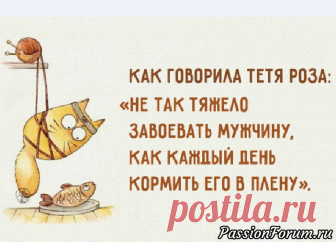 КАК ГОВОРИЛА ТЕТЯ РОЗА:
«НЕ ТАК ТЯЖЕЛО ЗАВОЕВАТЬ МУЖЧИНУ, КАК КАЖДЫЙ ДЕНЬ КОРМИТЬ ЕГО В ПЛЕНУ».

postila.ru

PassionForum.ru